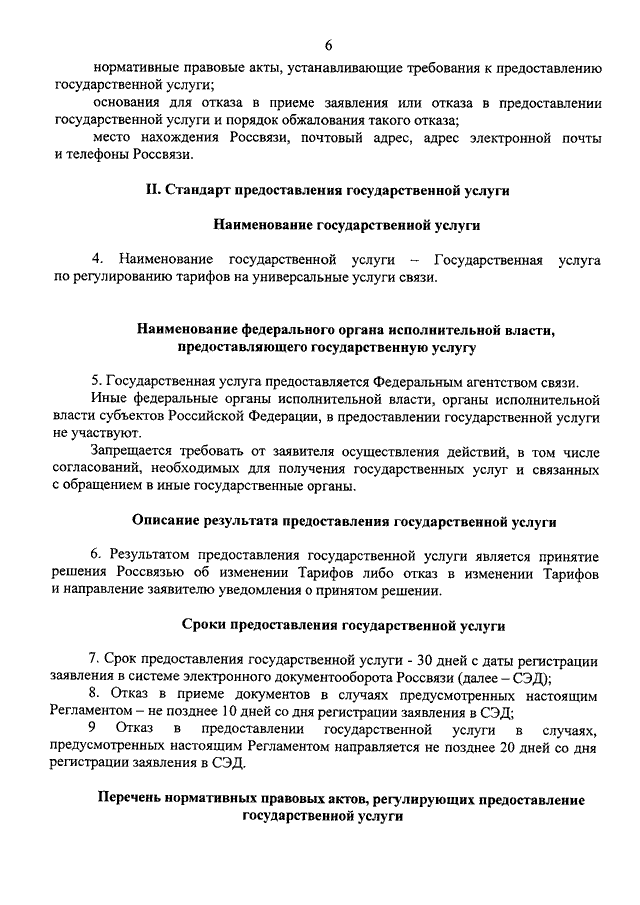 6

нормативные правовые акты, устанавливающие требования к предоставлению государственной услуги;

основания для отказа в приеме заявления или отказа в предоставлении государственной услуги и порядок обжалования такого отказа;

место нахождения Россвязи, почтовый адрес, адрес электронной почты и телефоны Россвязи.

II. Стандарт предоставления государственной услуги

Наименование государственной услуги

4. Наименование государственной услуги – Государственная услуга по регулированию тарифов на универсальные услуги связи.

Наименование федерального органа исполнительной власти, предоставляющего государственную услугу

5. Государственная услуга предоставляется Федеральным агентством связи.

Иные федеральные органы исполнительной власти, органы исполнительной власти субъектов Российской Федерации, в предоставлении государственной услуги не участвуют.

Запрещается требовать от заявителя осуществления действий, в том числе согласований, необходимых для получения государственных услуг и связанных с обращением в иные государственные органы.

Описание результата предоставления государственной услуги

6. Результатом предоставления государственной услуги является принятие решения Россвязью об изменении Тарифов либо отказ в изменении Тарифов и направление заявителю уведомления о принятом решении.

Сроки предоставления государственной услуги

7. Срок предоставления государственной услуги - 30 дней с даты регистрации заявления в системе электронного документооборота Россвязи (далее – СЭД);

8. Отказ в приеме документов в случаях предусмотренных настоящим Регламентом – не позднее 10 дней со дня регистрации заявления в СЭД;

9 Отказ в предоставлении государственной услуги в случаях, предусмотренных настоящим Регламентом направляется не позднее 20 дней со дня регистрации заявления в СЭД.

Перечень нормативных правовых актов, регулирующих предоставление государственной услуги